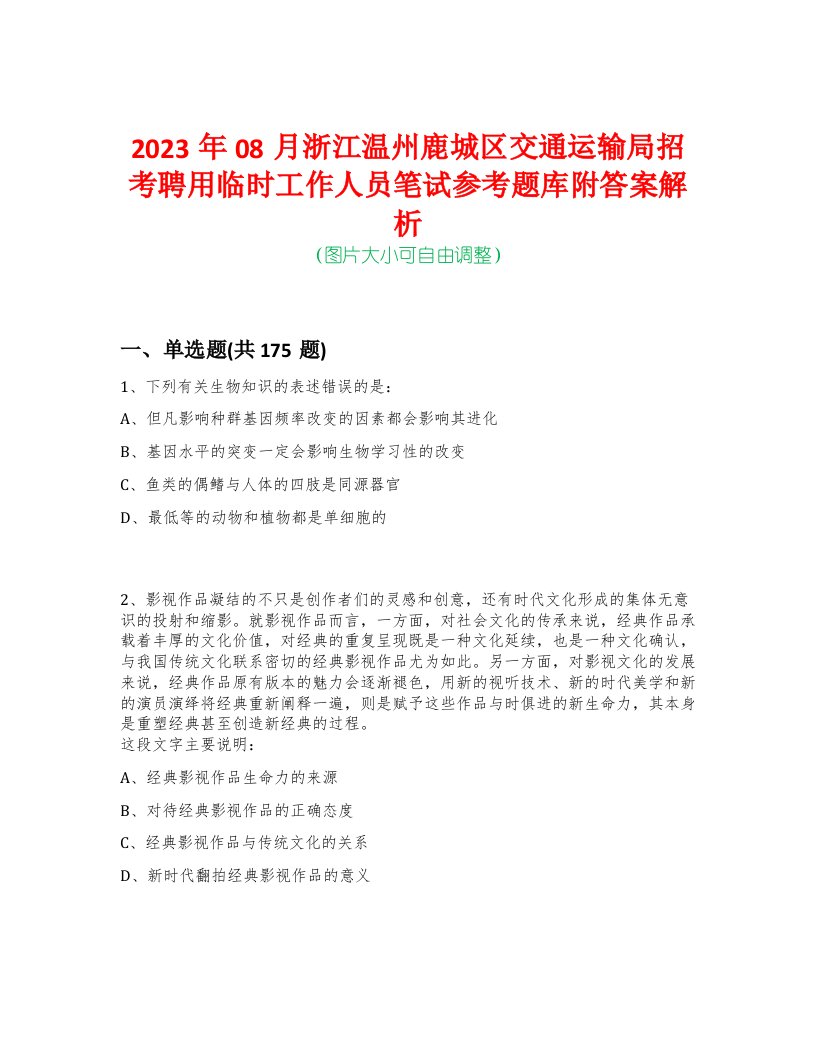 2023 年 08 月浙江温州鹿城区交通运输局招考聘用临时工作人员笔试参考题库附答案解析

(图片大小可自由调整)

一、单选题(共 175 题)

1、下列有关生物知识的表述错误的是：

A、但凡影响种群基因频率改变的因素都会影响其进化

B、基因水平的突变一定会影响生物学习性的改变

C、鱼类的偶鳍与人体的四肢是同源器官

D、最低等的动物和植物都是单细胞的

2、影视作品凝结的不只是创作者们的灵感和创意，还有时代文化形成的集体无意识的投射和缩影。就影视作品而言，一方面，对社会文化的传承来说，经典作品承载着丰厚的文化价值，对经典的重复呈现既是一种文化延续，也是一种文化确认，与我国传统文化联系密切的经典影视作品尤为如此。另一方面，对影视文化的发展来说，经典作品原有版本的魅力会逐渐褪色，用新的视听技术、新的时代美学和新的演员演绎将经典重新阐释一遍，则是赋予这些作品与时俱进的新生命力，其本身是重塑经典甚至创造新经典的过程。
这段文字主要说明：

A、经典影视作品生命力的来源

B、对待经典影视作品的正确态度

C、经典影视作品与传统文化的关系

D、新时代翻拍经典影视作品的意义